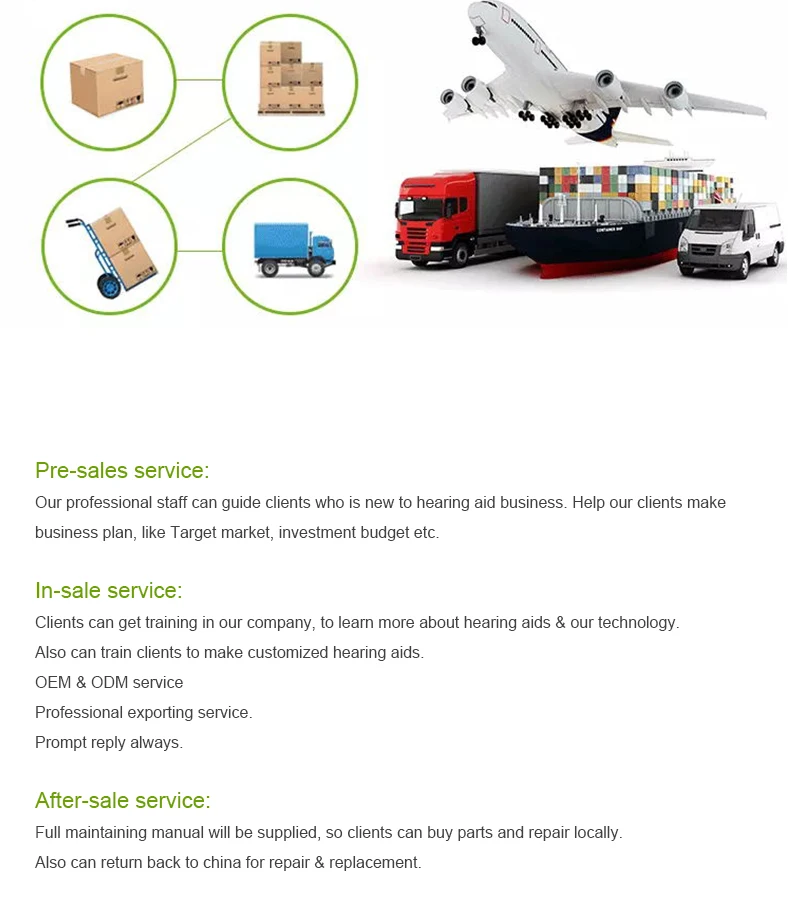 Pre-sales service:
Our professional staff can guide clients who is new to hearing aid business. Help our clients make business plan, like Target market, investment budget etc.

In-sale service:
Clients can get training in our company, to learn more about hearing aids & our technology.
Also can train clients to make customized hearing aids.
OEM & ODM service
Professional exporting service.
Prompt reply always.

After-sale service:
Full maintaining manual will be supplied, so clients can buy parts and repair locally.
Also can return back to china for repair & replacement.